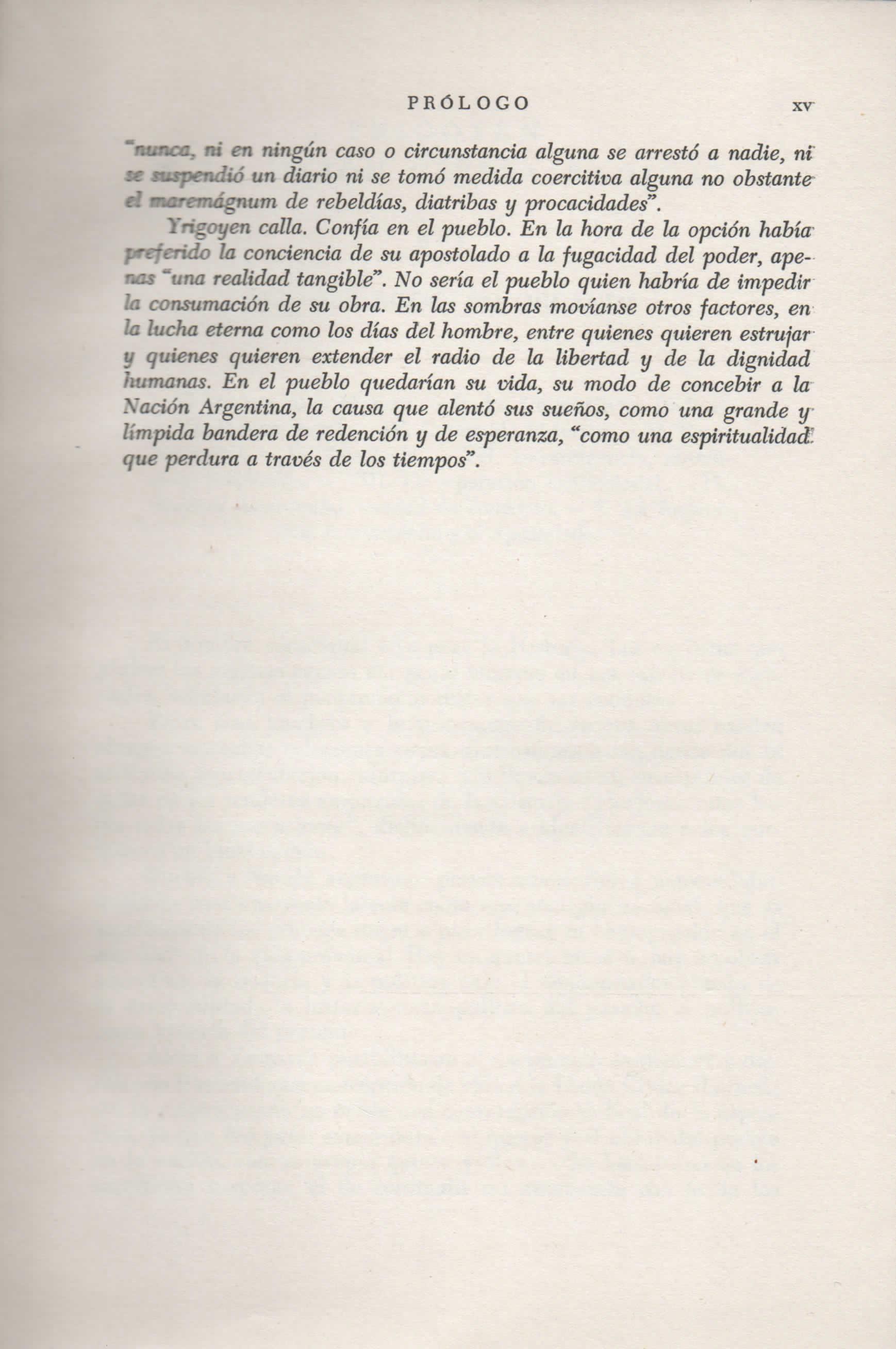 PRÓLOGO XV

"nunca, ni en ningún caso o circunstancia alguna se arrestó a nadie, ni se suspendió un diario ni se tomó medida coercitiva alguna no obstante el maremágnum de rebeldías, diatribas y procacidades".

Yrigoyen calla. Confía en el pueblo. En la hora de la opción había preferido la conciencia de su apostolado a la fugacidad del poder, apenas "una realidad tangible". No sería el pueblo quien habría de impedir la consumación de su obra. En las sombras movíanse otros factores, en la lucha eterna como los días del hombre, entre quienes quieren estrujar y quienes quieren extender el radio de la libertad y de la dignidad humanas. En el pueblo quedarían su vida, su modo de concebir a la Nación Argentina, la causa que alentó sus sueños, como una grande y límpida bandera de redención y de esperanza, "como una espiritualidad que perdura a través de los tiempos".